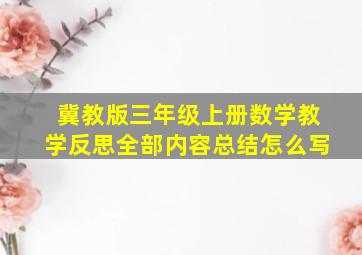 冀教版三年级上册数学教学反思全部内容总结怎么写